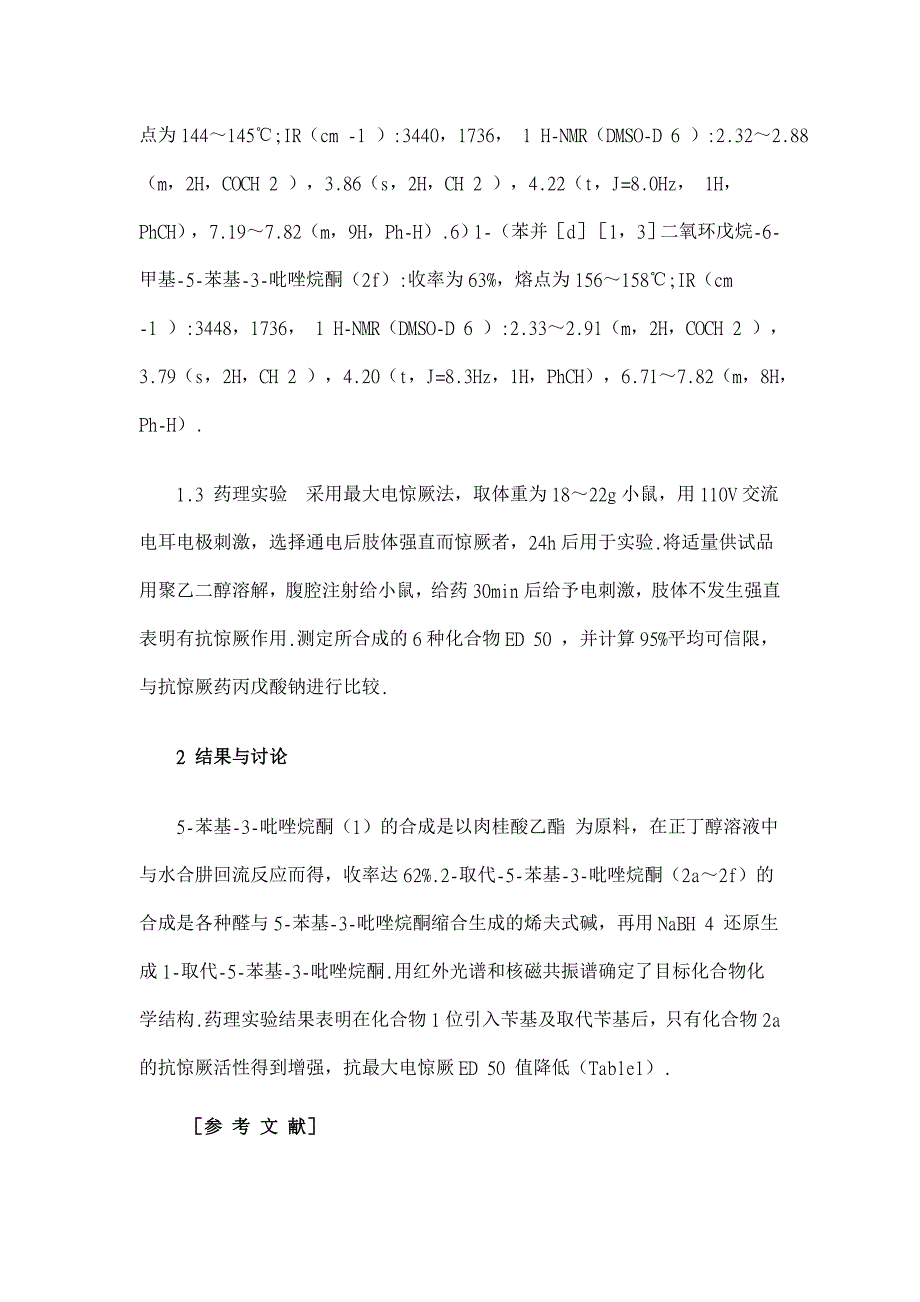 点为 144～145℃;IR（cm -1 ）:3440，1736， 1 H-NMR（DMSO-D 6 ）:2.32～2.88（m，2H，COCH 2 ），3.86（s，2H，CH 2 ），4.22（t，J=8.0Hz， 1H，PhCH），7.19～7.82（m，9H，Ph-H）.6）1-（苯并［d］［1，3］二氧环戊烷-6-甲基-5-苯基-3-吡唑烷酮（2f）:收率为 63%，熔点为 156～158℃;IR（cm -1 ）:3448，1736， 1 H-NMR（DMSO-D 6 ）:2.33～2.91（m，2H，COCH 2 ），3.79（s，2H，CH 2 ），4.20（t，J=8.3Hz，1H，PhCH），6.71～7.82（m，8H，Ph-H）.

1.3 药理实验 采用最大电惊厥法，取体重为 18～22g 小鼠，用 110V 交流电耳电极刺激，选择通电后肢体强直而惊厥者，24h 后用于实验.将适量供试品用聚乙二醇溶解，腹腔注射给小鼠，给药 30min 后给予电刺激，肢体不发生强直表明有抗惊厥作用.测定所合成的 6 种化合物 ED 50 ，并计算 95%平均可信限，与抗惊厥药丙戊酸钠进行比较.

2 结果与讨论

5-苯基-3-吡唑烷酮（1）的合成是以肉桂酸乙酯 为原料，在正丁醇溶液中与水合肼回流反应而得，收率达 62%.2-取代-5-苯基-3-吡唑烷酮（2a～2f）的合成是各种醛与 5-苯基-3-吡唑烷酮缩合生成的烯夫式碱，再用 NaBH 4 还原生成 1-取代-5-苯基-3-吡唑烷酮.用红外光谱和核磁共振谱确定了目标化合物化学结构.药理实验结果表明在化合物 1 位引入苄基及取代苄基后，只有化合物 2a 的抗惊厥活性得到增强，抗最大电惊厥 ED 50 值降低（Table1）.

［参 考 文 献］